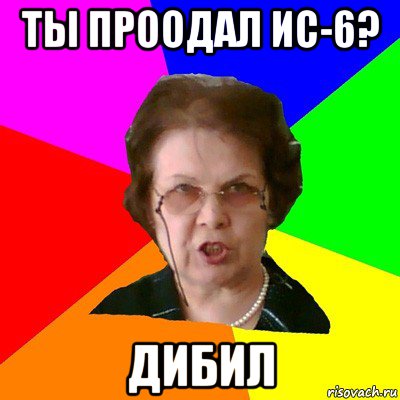 ТЫ ПРООДАЛ ИС-6?

ДИБИЛ

risovach.ru